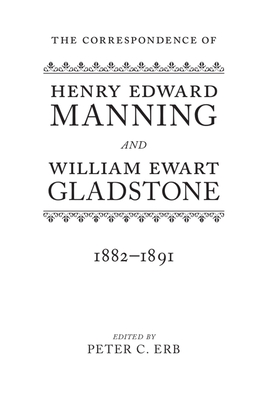 THE CORRESPONDENCE OF

HENRY EDWARD MANNING

AND

WILLIAM EWART GLADSTONE

1882–1891

EDITED BY
PETER C. ERB